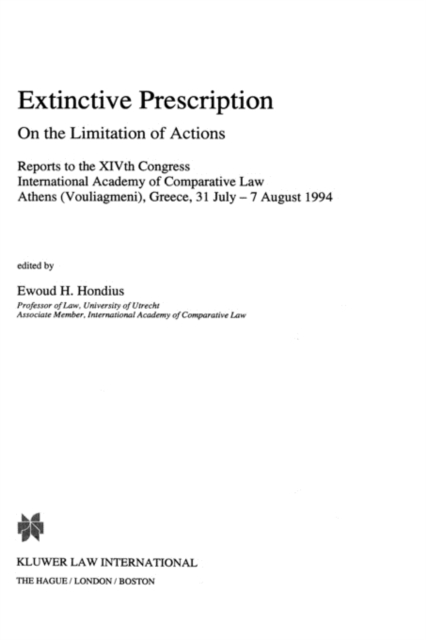 Extinctive Prescription

On the Limitation of Actions

Reports to the XIVth Congress
International Academy of Comparative Law
Athens (Vouliagmeni), Greece, 31 July – 7 August 1994

edited by

Ewoud H. Hondius
Professor of Law, University of Utrecht
Associate Member, International Academy of Comparative Law

KLUWER LAW INTERNATIONAL
THE HAGUE / LONDON / BOSTON